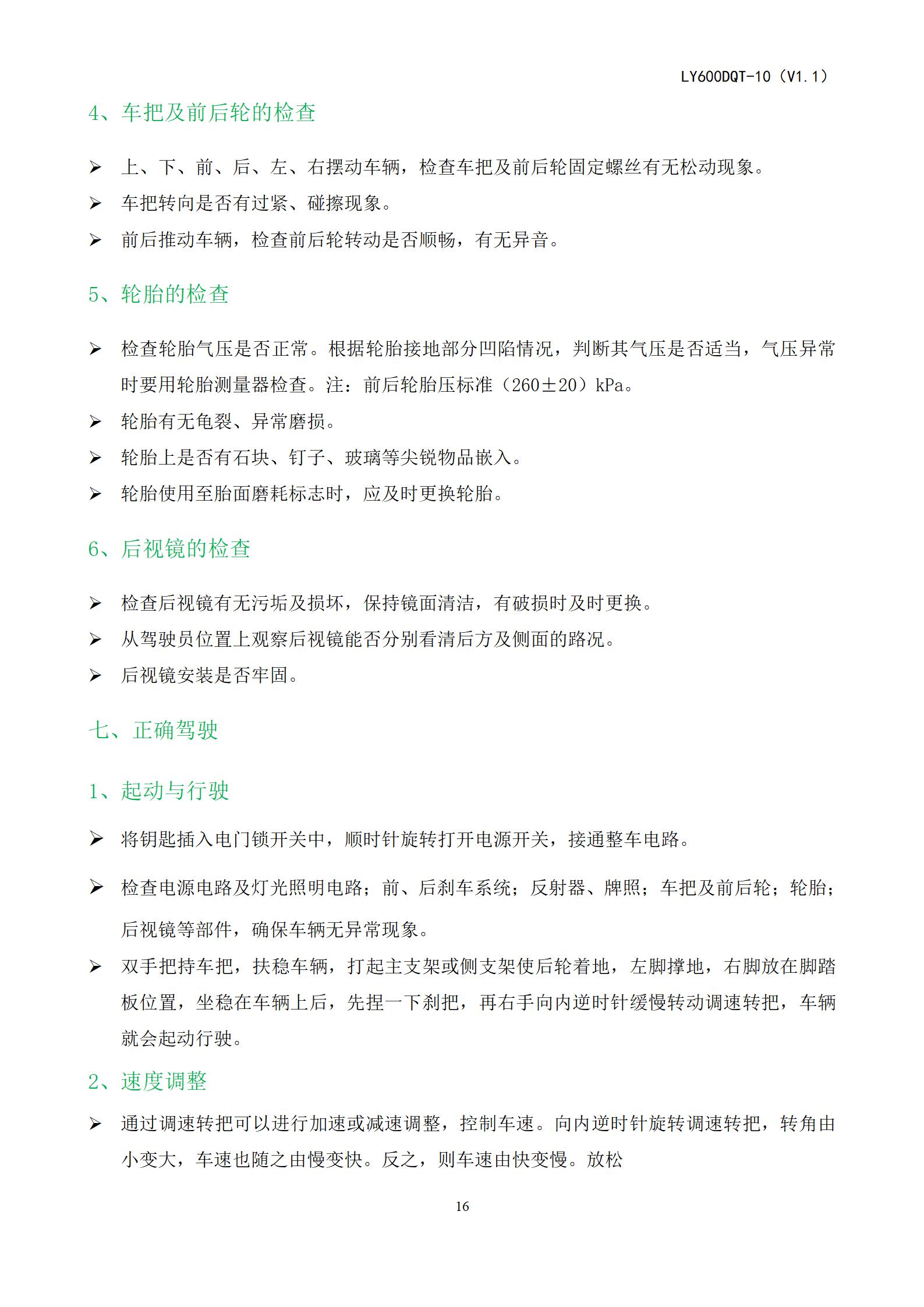 LY600DQT-10（V1.1）

4、车把及前后轮的检查

➢ 上、下、前、后、左、右摆动车辆，检查车把及前后轮固定螺丝有无松动现象。

➢ 车把转向是否有过紧、碰擦现象。

➢ 前后推动车辆，检查前后轮转动是否顺畅，有无异音。

5、轮胎的检查

➢ 检查轮胎气压是否正常。根据轮胎接地部分凹陷情况，判断其气压是否适当，气压异常时要用轮胎测量器检查。注：前后轮胎压标准（260±20）kPa。

➢ 轮胎有无龟裂、异常磨损。

➢ 轮胎上是否有石块、钉子、玻璃等尖锐物品嵌入。

➢ 轮胎使用至胎面磨耗标志时，应及时更换轮胎。

6、后视镜的检查

➢ 检查后视镜有无污垢及损坏，保持镜面清洁，有破损时及时更换。

➢ 从驾驶员位置上观察后视镜能否分别看清后方及侧面的路况。

➢ 后视镜安装是否牢固。

七、正确驾驶

1、起动与行驶

➢ 将钥匙插入电门锁开关中，顺时针旋转打开电源开关，接通整车电路。

➢ 检查电源电路及灯光照明电路；前、后刹车系统；反射器、牌照；车把及前后轮；轮胎；后视镜等部件，确保车辆无异常现象。

➢ 双手把持车把，扶稳车辆，打起主支架或侧支架使后轮着地，左脚撑地，右脚放在脚踏板位置，坐稳在车辆上后，先捏一下刹把，再右手向内逆时针缓慢转动调速转把，车辆就会起动行驶。

2、速度调整

➢ 通过调速转把可以进行加速或减速调整，控制车速。向内逆时针旋转调速转把，转角由小变大，车速也随之由慢变快。反之，则车速由快变慢。放松

16